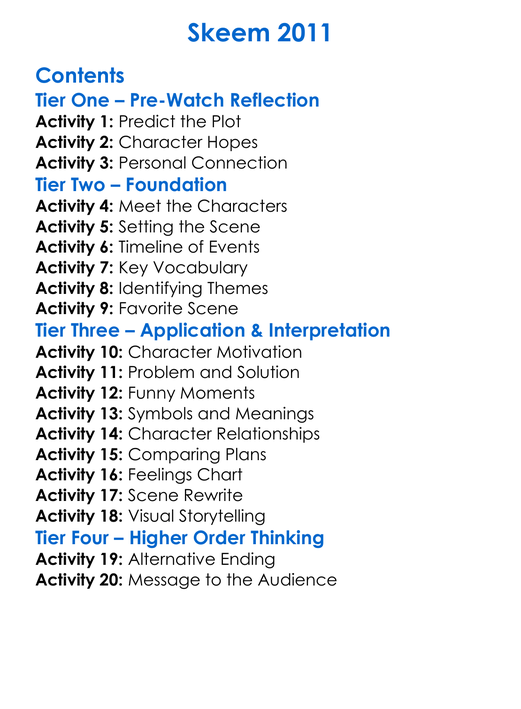 Skeem 2011

Contents

Tier One – Pre-Watch Reflection

Activity 1: Predict the Plot
Activity 2: Character Hopes
Activity 3: Personal Connection

Tier Two – Foundation

Activity 4: Meet the Characters
Activity 5: Setting the Scene
Activity 6: Timeline of Events
Activity 7: Key Vocabulary
Activity 8: Identifying Themes
Activity 9: Favorite Scene

Tier Three – Application & Interpretation

Activity 10: Character Motivation
Activity 11: Problem and Solution
Activity 12: Funny Moments
Activity 13: Symbols and Meanings
Activity 14: Character Relationships
Activity 15: Comparing Plans
Activity 16: Feelings Chart
Activity 17: Scene Rewrite
Activity 18: Visual Storytelling

Tier Four – Higher Order Thinking

Activity 19: Alternative Ending
Activity 20: Message to the Audience